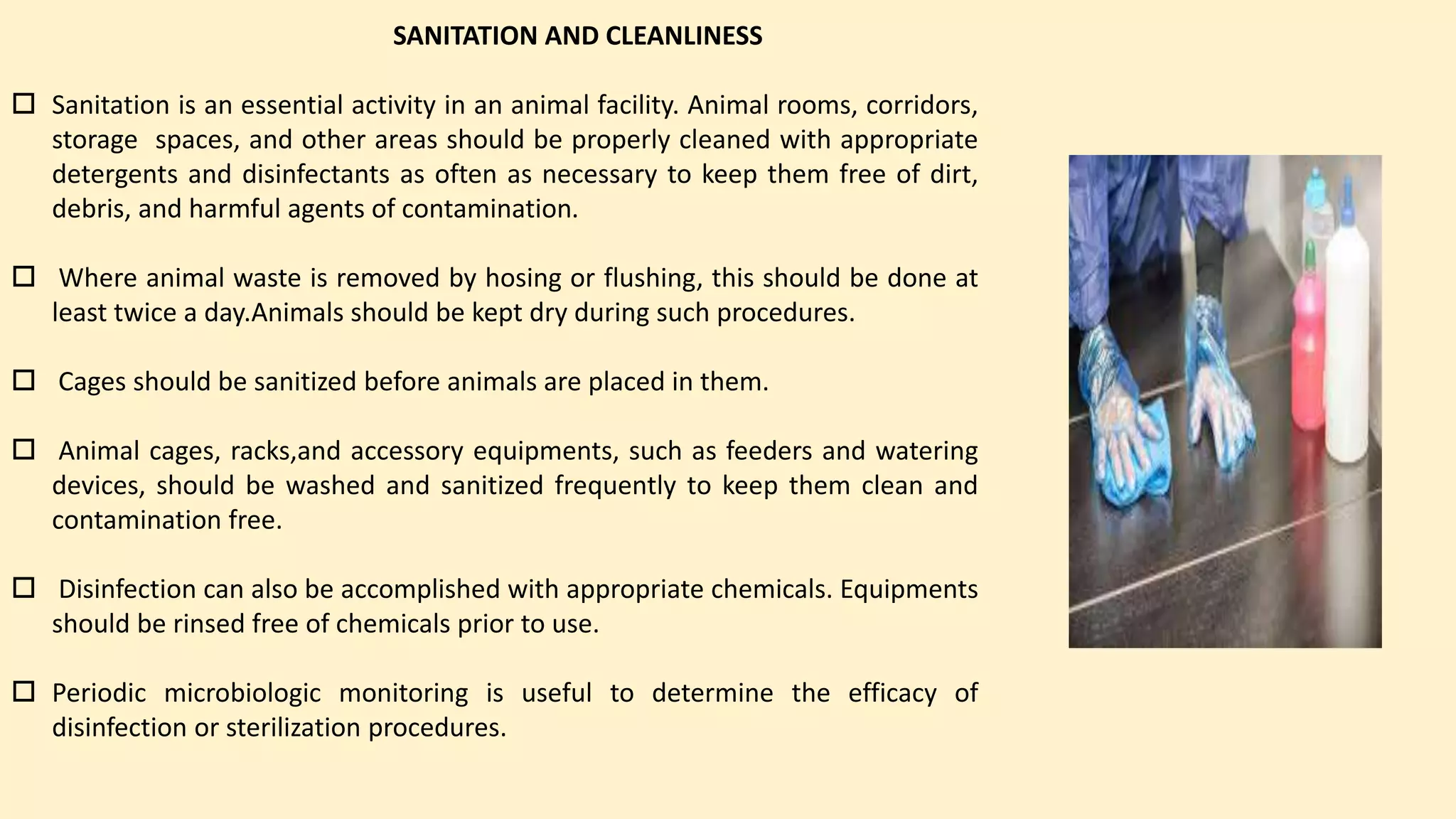 SANITATION AND CLEANLINESS

☐ Sanitation is an essential activity in an animal facility. Animal rooms, corridors, storage spaces, and other areas should be properly cleaned with appropriate detergents and disinfectants as often as necessary to keep them free of dirt, debris, and harmful agents of contamination.

☐ Where animal waste is removed by hosing or flushing, this should be done at least twice a day.Animals should be kept dry during such procedures.

☐ Cages should be sanitized before animals are placed in them.

☐ Animal cages, racks,and accessory equipments, such as feeders and watering devices, should be washed and sanitized frequently to keep them clean and contamination free.

☐ Disinfection can also be accomplished with appropriate chemicals. Equipments should be rinsed free of chemicals prior to use.

☐ Periodic microbiologic monitoring is useful to determine the efficacy of disinfection or sterilization procedures.